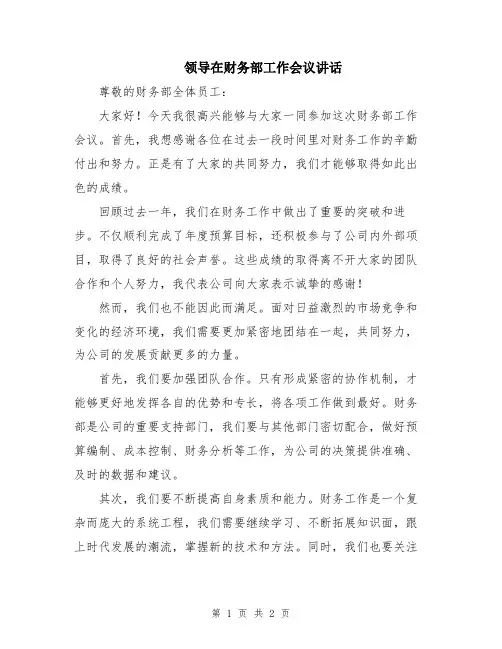 领导在财务部工作会议讲话

尊敬的财务部全体员工：

大家好！今天我很高兴能够与大家一同参加这次财务部工作会议。首先，我想感谢各位在过去一段时间里对财务工作的辛勤付出和努力。正是有了大家的共同努力，我们才能够取得如此出色的成绩。

回顾过去一年，我们在财务工作中做出了重要的突破和进步。不仅顺利完成了年度预算目标，还积极参与了公司内外部项目，取得了良好的社会声誉。这些成绩的取得离不开大家的团队合作和个人努力，我代表公司向大家表示诚挚的感谢！

然而，我们也不能因此而满足。面对日益激烈的市场竞争和变化的经济环境，我们需要更加紧密地团结在一起，共同努力，为公司的发展贡献更多的力量。

首先，我们要加强团队合作。只有形成紧密的协作机制，才能够更好地发挥各自的优势和专长，将各项工作做到最好。财务部是公司的重要支持部门，我们要与其他部门密切配合，做好预算编制、成本控制、财务分析等工作，为公司的决策提供准确、及时的数据和建议。

其次，我们要不断提高自身素质和能力。财务工作是一个复杂而庞大的系统工程，我们需要继续学习、不断拓展知识面，跟上时代发展的潮流，掌握新的技术和方法。同时，我们也要关注

第 1 页 共 2 页